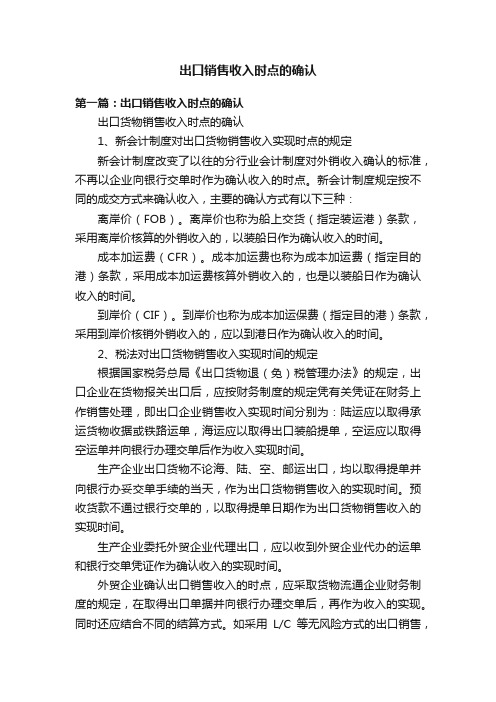 出口销售收入时点的确认

第一篇：出口销售收入时点的确认

出口货物销售收入时点的确认

1、新会计制度对出口货物销售收入实现时点的规定

新会计制度改变了以往的分行业会计制度对外销收入确认的标准，不再以企业向银行交单时作为确认收入的时点。新会计制度规定按不同的成交方式来确认收入，主要的确认方式有以下三种：

离岸价（FOB）。离岸价也称为船上交货（指定装运港）条款，采用离岸价核算的外销收入的，以装船日作为确认收入的时间。

成本加运费（CFR）。成本加运费也称为成本加运费（指定目的港）条款，采用成本加运费核算外销收入的，也是以装船日作为确认收入的时间。

到岸价（CIF）。到岸价也称为成本加运保费（指定目的港）条款，采用到岸价核销外销收入的，应以到港日作为确认收入的时间。

2、税法对出口货物销售收入实现时间的规定

根据国家税务总局《出口货物退（免）税管理办法》的规定，出口企业在货物报关出口后，应按财务制度的规定凭有关凭证在财务上作销售处理，即出口企业销售收入实现时间分别为：陆运应以取得承运货物收据或铁路运单，海运应以取得出口装船提单，空运应以取得空运单并向银行办理交单后作为收入实现时间。

生产企业出口货物不论海、陆、空、邮运出口，均以取得提单并向银行办妥交单手续的当天，作为出口货物销售收入的实现时间。预收货款不通过银行交单的，以取得提单日期作为出口货物销售收入的实现时间。

生产企业委托外贸企业代理出口，应以收到外贸企业代办的运单和银行交单凭证作为确认收入的实现时间。

外贸企业确认出口销售收入的时点，应采取货物流通企业财务制度的规定，在取得出口单据并向银行办理交单后，再作为收入的实现。同时还应结合不同的结算方式。如采用 L/C 等无风险方式的出口销售，